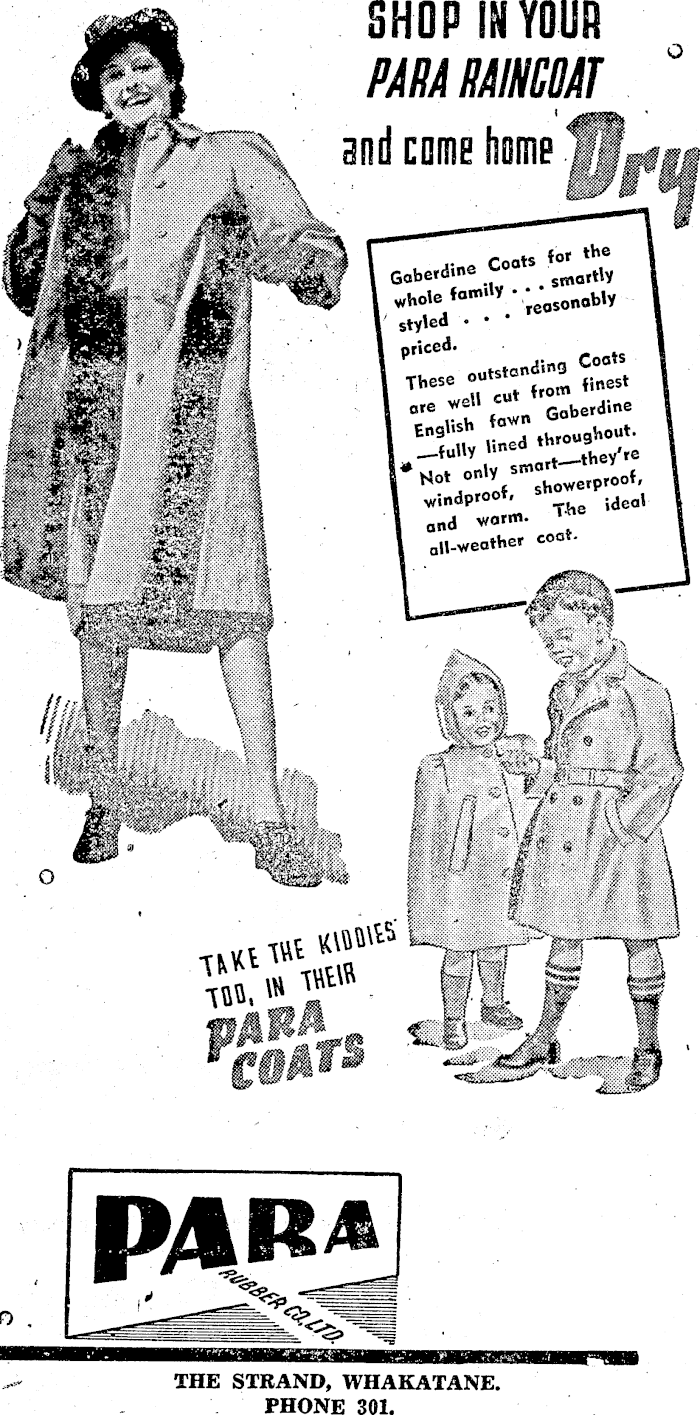 SHOP IN YOUR PARA RAINCOAT and come home Dry

Gaberdine Coats for the whole family . . . smartly styled . . . reasonably priced.

These outstanding Coats are well cut from finest English fawn Gaberdine —fully lined throughout. Not only smart—they're windproof, showerproof, and warm. The ideal all-weather coat.

TAKE THE KIDDIES TOO, IN THEIR PARA COATS

PARA RUBBER CO. LTD.

THE STRAND, WHAKATANE.
PHONE 301.